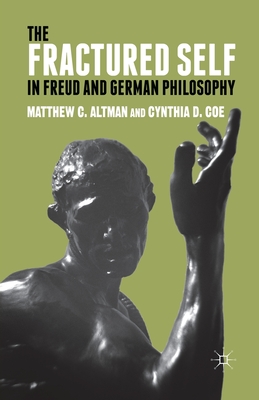 THE
FRACTURED SELF
IN FREUD AND GERMAN PHILOSOPHY

MATTHEW C. ALTMAN AND CYNTHIA D. COE